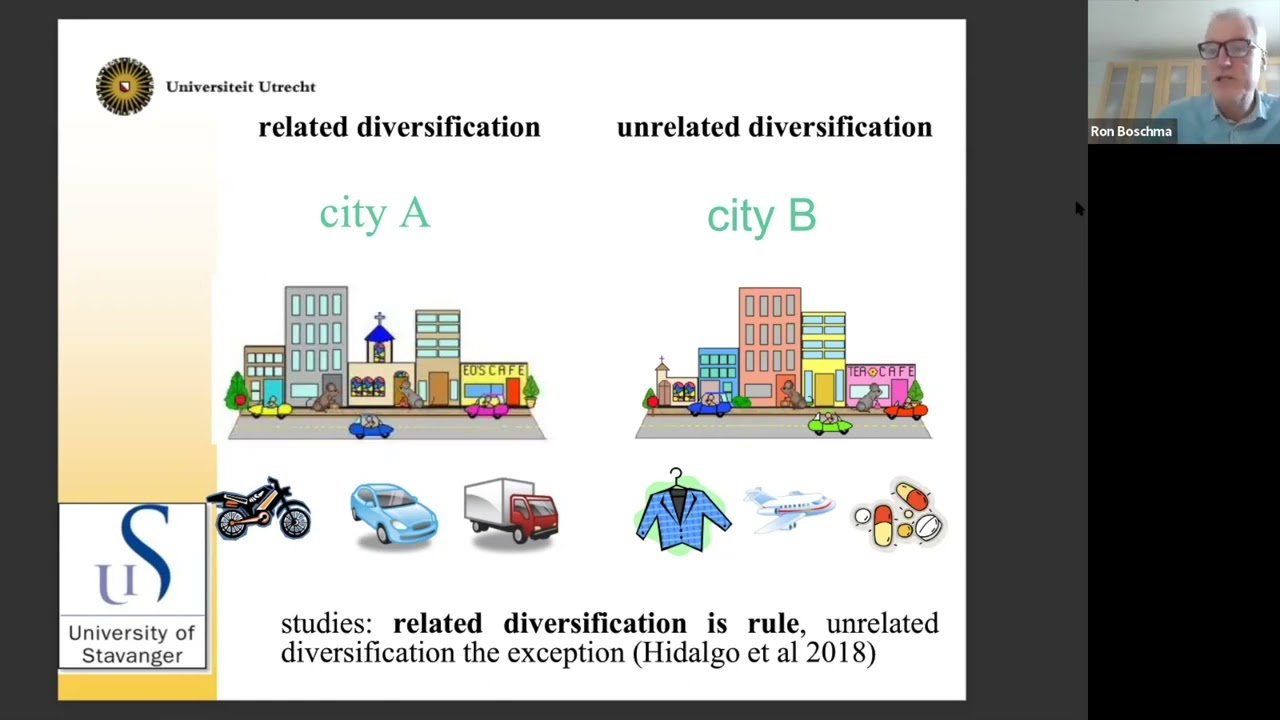 Universiteit Utrecht

related diversification

unrelated diversification

city A

city B

EOS CAFE

TEA CAFE

University of Stavanger

studies: related diversification is rule, unrelated diversification the exception (Hidalgo et al 2018)

Ron Boschma